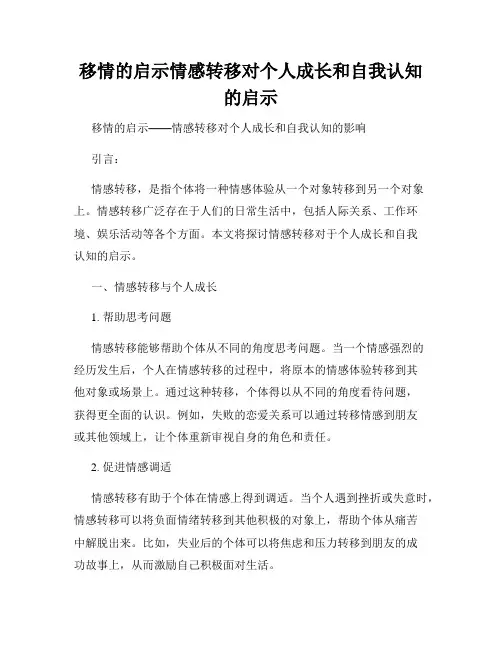 移情的启示情感转移对个人成长和自我认知的启示

移情的启示——情感转移对个人成长和自我认知的影响

引言：

情感转移，是指个体将一种情感体验从一个对象转移到另一个对象上。情感转移广泛存在于人们的日常生活中，包括人际关系、工作环境、娱乐活动等各个方面。本文将探讨情感转移对于个人成长和自我认知的启示。

一、情感转移与个人成长

1. 帮助思考问题

情感转移能够帮助个体从不同的角度思考问题。当一个情感强烈的经历发生后，个人在情感转移的过程中，将原本的情感体验转移到其他对象或场景上。通过这种转移，个体得以从不同的角度看待问题，获得更全面的认识。例如，失败的恋爱关系可以通过转移情感到朋友或其他领域上，让个体重新审视自身的角色和责任。

2. 促进情感调适

情感转移有助于个体在情感上得到调适。当个人遇到挫折或失意时，情感转移可以将负面情绪转移到其他积极的对象上，帮助个体从痛苦中解脱出来。比如，失业后的个体可以将焦虑和压力转移到朋友的成功故事上，从而激励自己积极面对生活。